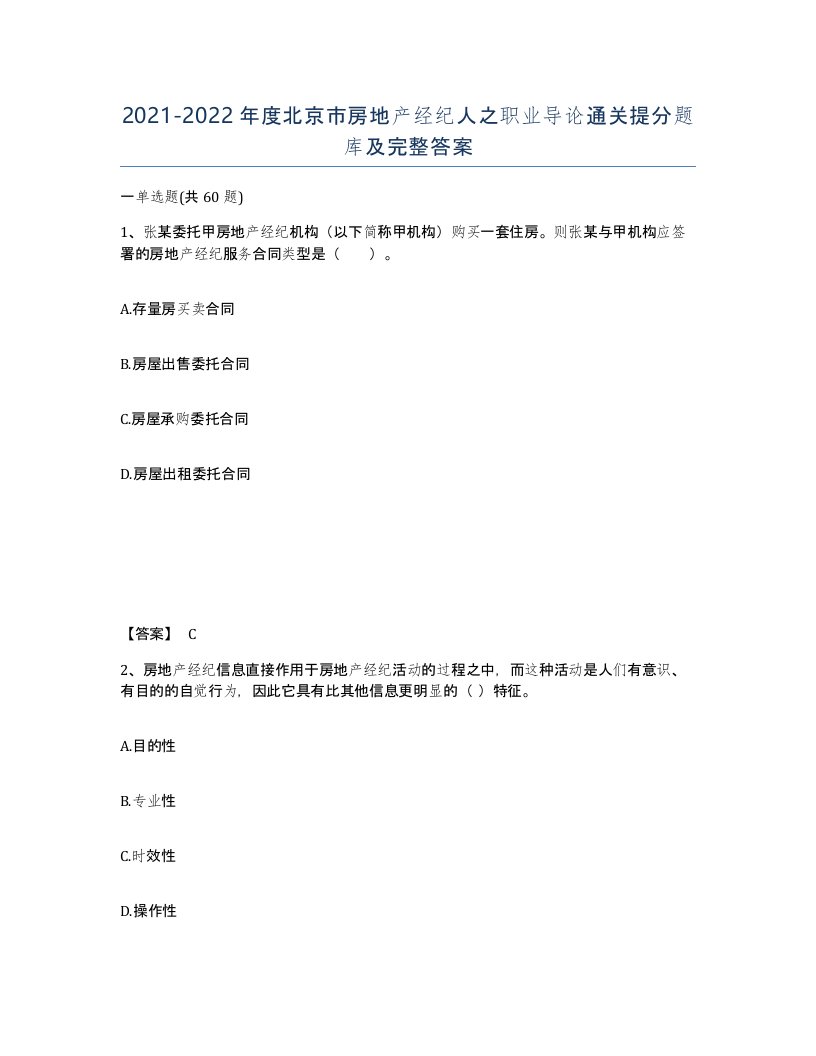 2021-2022年度北京市房地产经纪人之职业导论通关提分题库及完整答案

一单选题(共60题)

1、张某委托甲房地产经纪机构（以下简称甲机构）购买一套住房。则张某与甲机构应签署的房地产经纪服务合同类型是（　　）。

A.存量房买卖合同

B.房屋出售委托合同

C.房屋承购委托合同

D.房屋出租委托合同

【答案】 C

2、房地产经纪信息直接作用于房地产经纪活动的过程之中，而这种活动是人们有意识、有目的的自觉行为，因此它具有比其他信息更明显的（ ）特征。

A.目的性

B.专业性

C.时效性

D.操作性